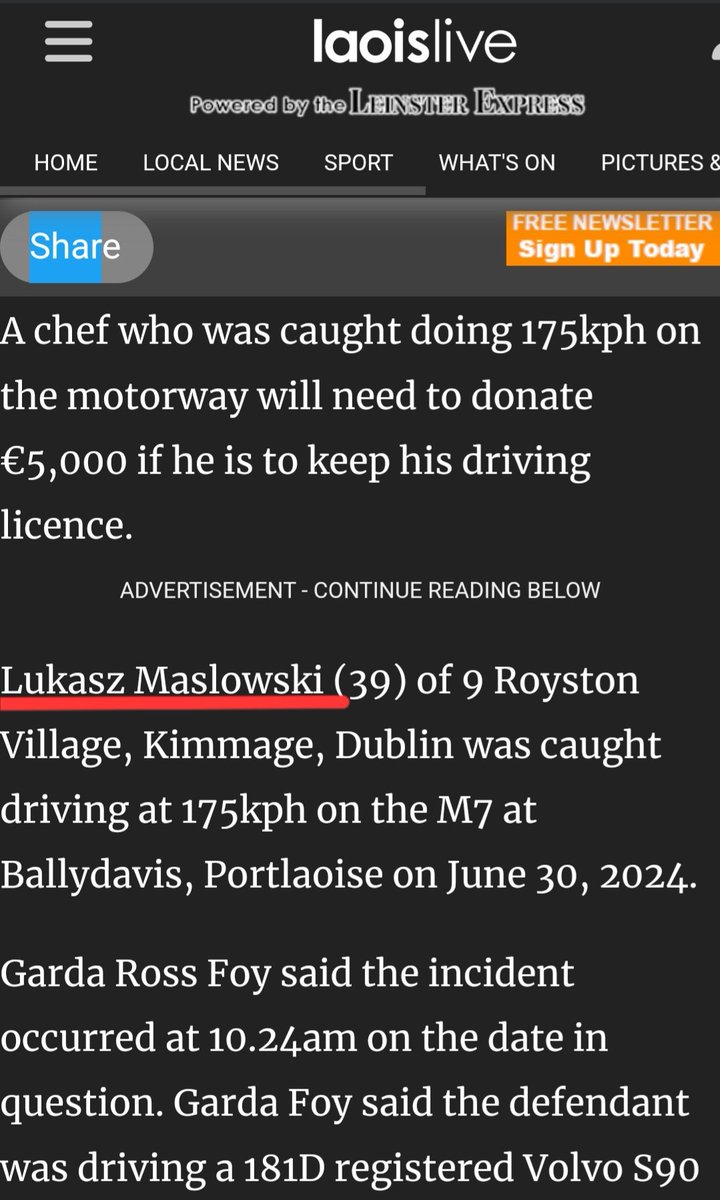 laoislive
Powered by the LEINSTER EXPRESS

HOME LOCAL NEWS SPORT WHAT'S ON PICTURES &

Share

FREE NEWSLETTER
Sign Up Today

A chef who was caught doing 175kph on the motorway will need to donate €5,000 if he is to keep his driving licence.

ADVERTISEMENT - CONTINUE READING BELOW

Lukasz Maslowski (39) of 9 Royston Village, Kimmage, Dublin was caught driving at 175kph on the M7 at Ballydavis, Portlaoise on June 30, 2024.

Garda Ross Foy said the incident occurred at 10.24am on the date in question. Garda Foy said the defendant was driving a 181D registered Volvo S90